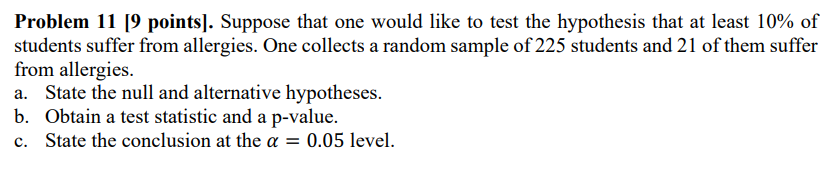 **Problem 11 [9 points].** Suppose that one would like to test the hypothesis that at least 10% of students suffer from allergies. One collects a random sample of 225 students and 21 of them suffer from allergies.
a. State the null and alternative hypotheses.
b. Obtain a test statistic and a p-value.
c. State the conclusion at the $\alpha = 0.05$ level.